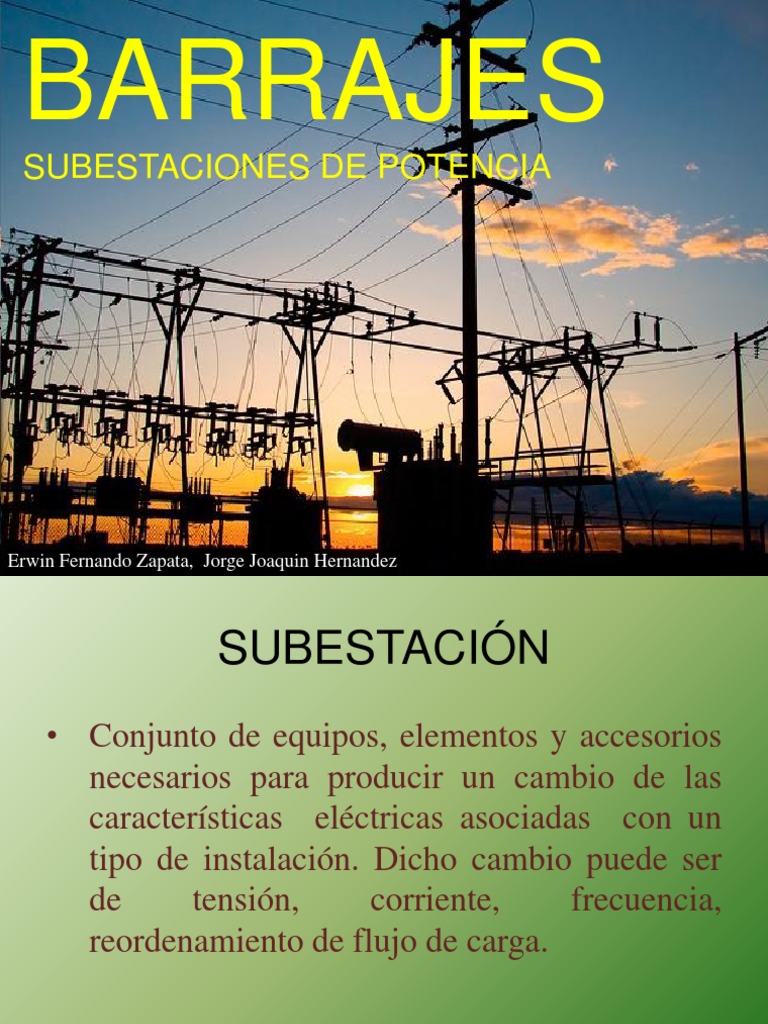 BARRAJES

SUBESTACIONES DE POTENCIA

Erwin Fernando Zapata, Jorge Joaquin Hernandez

SUBESTACIÓN

• Conjunto de equipos, elementos y accesorios necesarios para producir un cambio de las características eléctricas asociadas con un tipo de instalación. Dicho cambio puede ser de tensión, corriente, frecuencia, reordenamiento de flujo de carga.